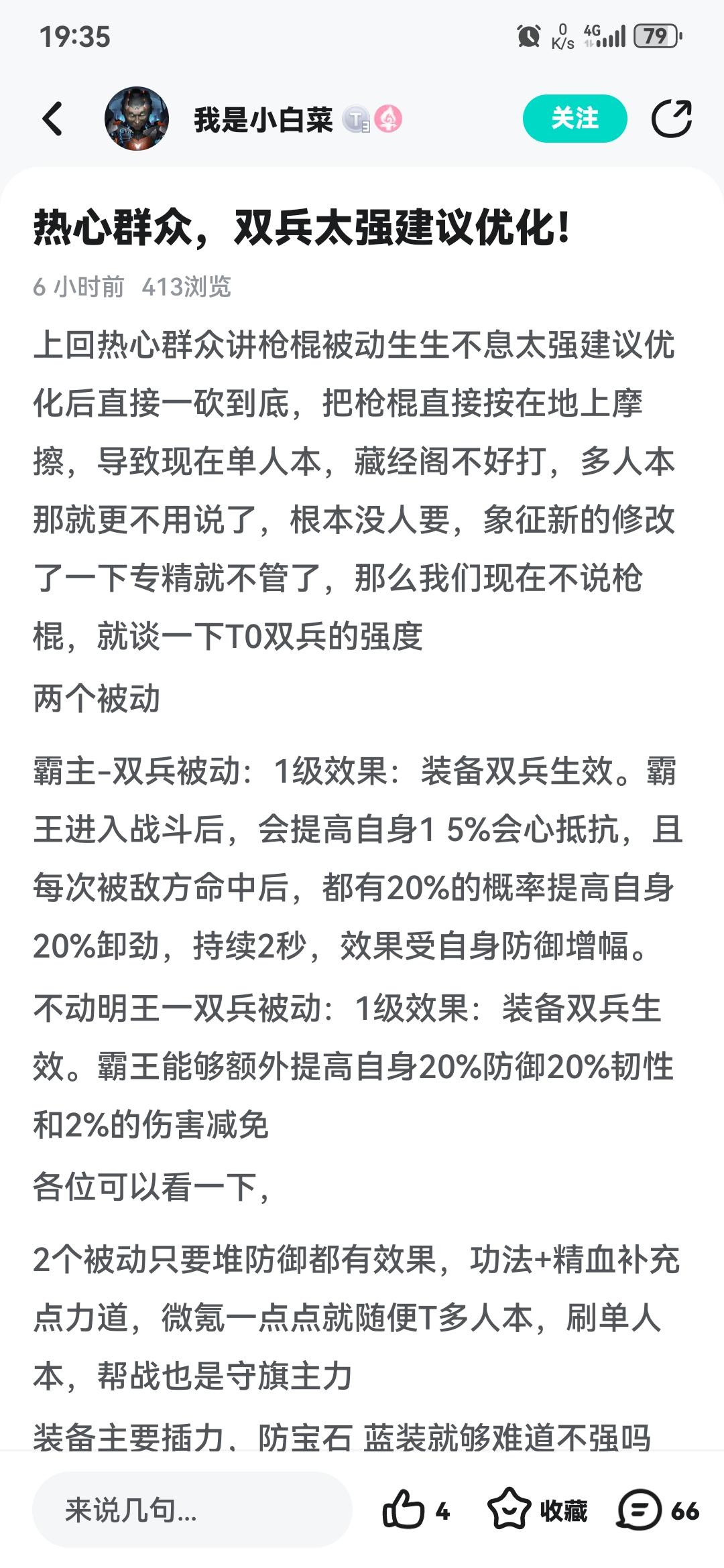 19:35

0 K/s 4G 79

我是小白菜

关注

热心群众，双兵太强建议优化！

6 小时前 413浏览

上回热心群众讲枪棍被动生生不息太强建议优化后直接一砍到底，把枪棍直接按在地上摩擦，导致现在单人本，藏经阁不好打，多人本那就更不用说了，根本没人要，象征新的修改了一下专精就不管了，那么我们现在不说枪棍，就谈一下T0双兵的强度

两个被动

霸主-双兵被动：1级效果：装备双兵生效。霸王进入战斗后，会提高自身1 5%会心抵抗，且每次被敌方命中后，都有20%的概率提高自身20%卸劲，持续2秒，效果受自身防御增幅。

不动明王一双兵被动：1级效果：装备双兵生效。霸王能够额外提高自身20%防御20%韧性和2%的伤害减免

各位可以看一下，

2个被动只要堆防御都有效果，功法+精血补充点力道，微氪一点点就随便T多人本，刷单人本，帮战也是守旗主力

装备主要插力、防宝石 蓝装就够难道不强吗

来说几句...

4

收藏

66